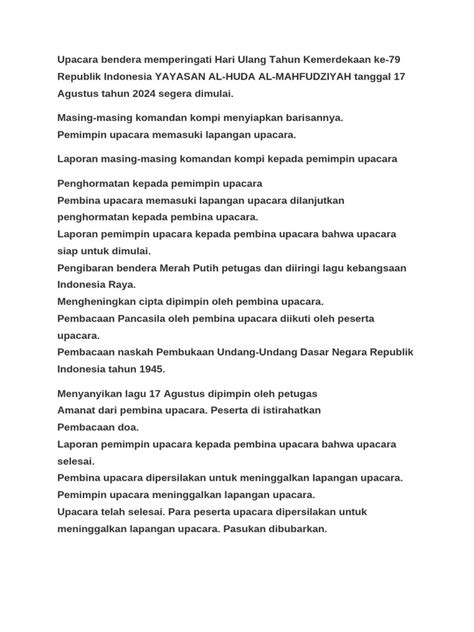 Upacara bendera memperingati Hari Ulang Tahun Kemerdekaan ke-79 Republik Indonesia YAYASAN AL-HUDA AL-MAHFUDZIYAH tanggal 17 Agustus tahun 2024 segera dimulai.

Masing-masing komandan kompi menyiapkan barisannya.
Pemimpin upacara memasuki lapangan upacara.

Laporan masing-masing komandan kompi kepada pemimpin upacara

Penghormatan kepada pemimpin upacara
Pembina upacara memasuki lapangan upacara dilanjutkan penghormatan kepada pembina upacara.
Laporan pemimpin upacara kepada pembina upacara bahwa upacara siap untuk dimulai.
Pengibaran bendera Merah Putih petugas dan diiringi lagu kebangsaan Indonesia Raya.
Mengheningkan cipta dipimpin oleh pembina upacara.
Pembacaan Pancasila oleh pembina upacara diikuti oleh peserta upacara.
Pembacaan naskah Pembukaan Undang-Undang Dasar Negara Republik Indonesia tahun 1945.

Menyanyikan lagu 17 Agustus dipimpin oleh petugas
Amanat dari pembina upacara. Peserta di istirahatkan
Pembacaan doa.
Laporan pemimpin upacara kepada pembina upacara bahwa upacara selesai.
Pembina upacara dipersilakan untuk meninggalkan lapangan upacara.
Pemimpin upacara meninggalkan lapangan upacara.
Upacara telah selesai. Para peserta upacara dipersilakan untuk meninggalkan lapangan upacara. Pasukan dibubarkan.